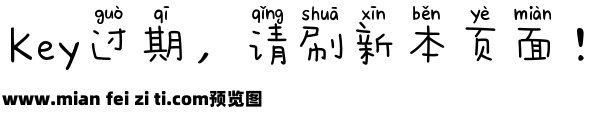 guò qī qǐng shuā xīn běn yè miàn
Key过期，请刷新本页面！

www.mian fei zi ti.com预览图